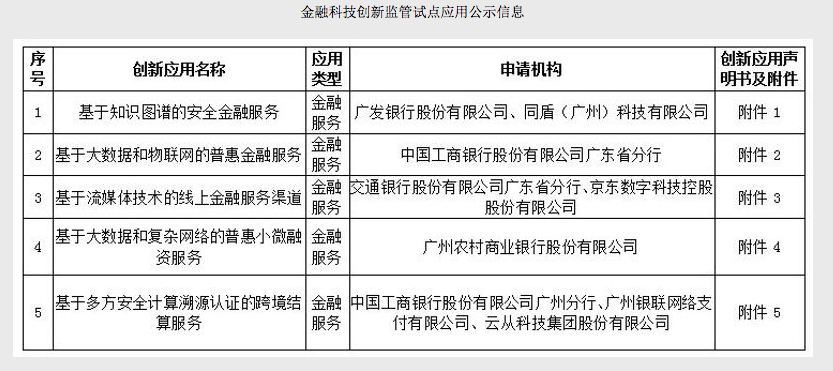 金融科技创新监管试点应用公示信息

| 序号 | 创新应用名称 | 应用类型 | 申请机构 | 创新应用声明书及附件 |
|---|---|---|---|---|
| 1 | 基于知识图谱的安全金融服务 | 金融服务 | 广发银行股份有限公司、同盾（广州）科技有限公司 | 附件 1 |
| 2 | 基于大数据和物联网的普惠金融服务 | 金融服务 | 中国工商银行股份有限公司广东省分行 | 附件 2 |
| 3 | 基于流媒体技术的线上金融服务渠道 | 金融服务 | 交通银行股份有限公司广东省分行、京东数字科技控股股份有限公司 | 附件 3 |
| 4 | 基于大数据和复杂网络的普惠小微融资服务 | 金融服务 | 广州农村商业银行股份有限公司 | 附件 4 |
| 5 | 基于多方安全计算溯源认证的跨境结算服务 | 金融服务 | 中国工商银行股份有限公司广州分行、广州银联网络支付有限公司、云从科技集团股份有限公司 | 附件 5 |